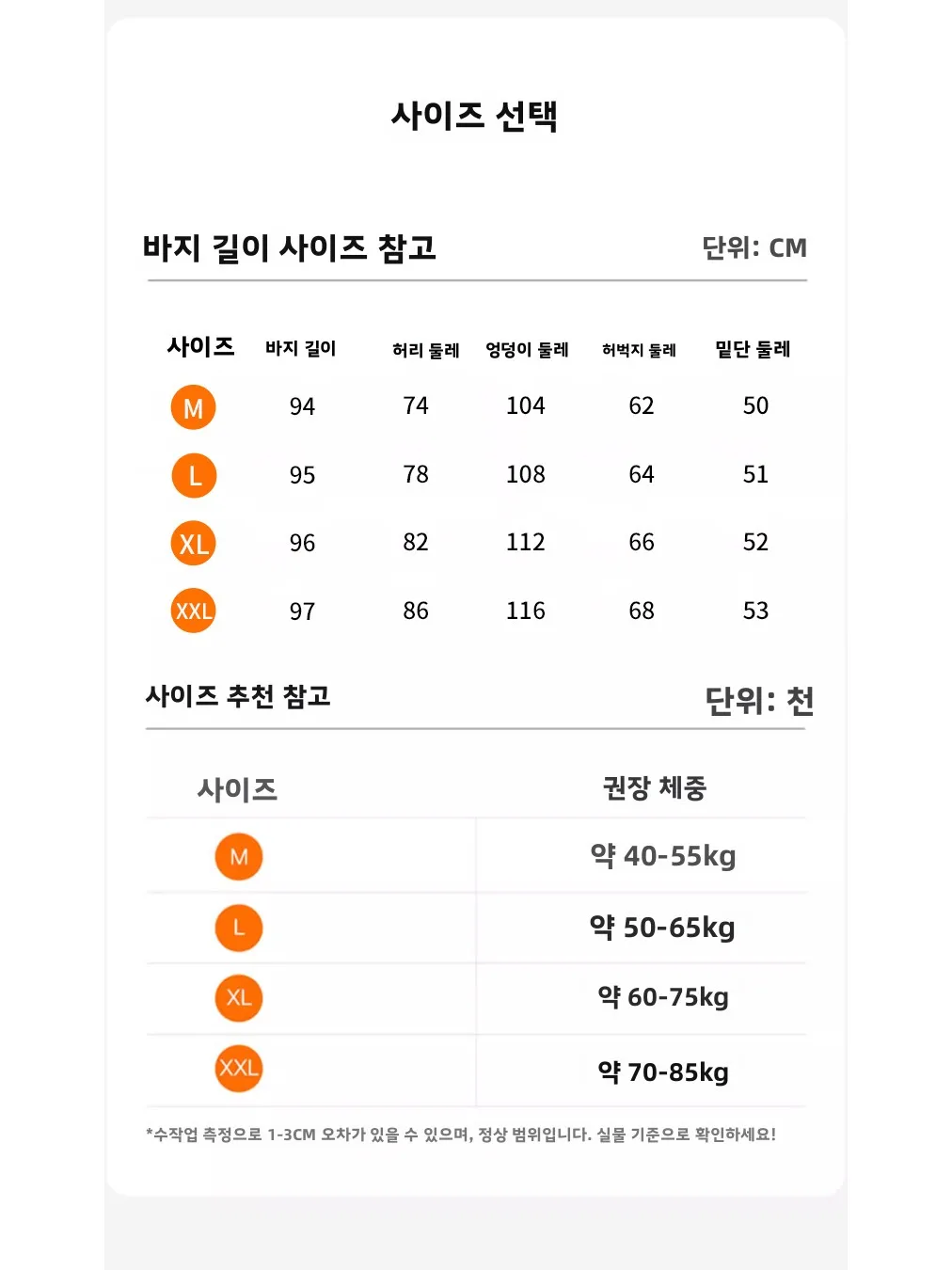 사이즈 선택

바지 길이 사이즈 참고

단위: CM

| 사이즈 | 바지 길이 | 허리 둘레 | 엉덩이 둘레 | 허벅지 둘레 | 밑단 둘레 |
|---|---|---|---|---|---|
| M | 94 | 74 | 104 | 62 | 50 |
| L | 95 | 78 | 108 | 64 | 51 |
| XL | 96 | 82 | 112 | 66 | 52 |
| XXL | 97 | 86 | 116 | 68 | 53 |

사이즈 추천 참고

단위: 천

| 사이즈 | 권장 체중 |
|---|---|
| M | 약 40-55kg |
| L | 약 50-65kg |
| XL | 약 60-75kg |
| XXL | 약 70-85kg |

*수작업 측정으로 1-3CM 오차가 있을 수 있으며, 정상 범위입니다. 실물 기준으로 확인하세요!